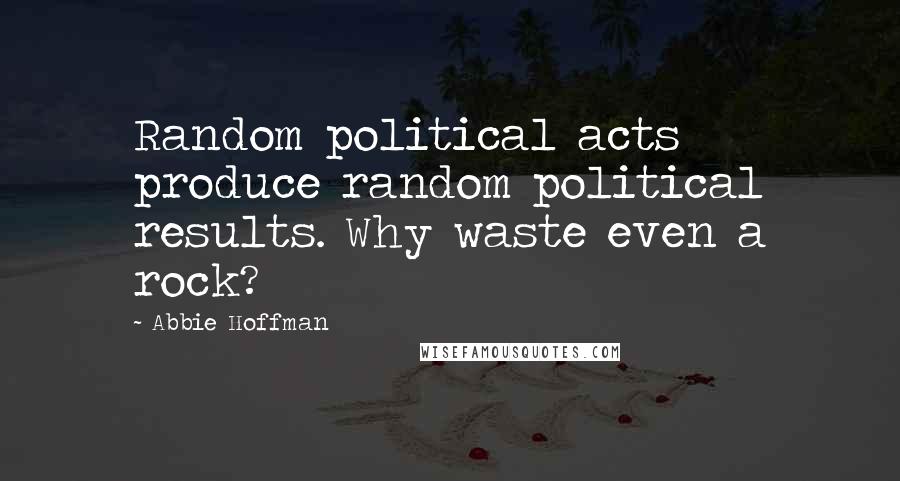 Random political acts produce random political results. Why waste even a rock?

~ Abbie Hoffman

WISEFAMOUSQUOTES.COM